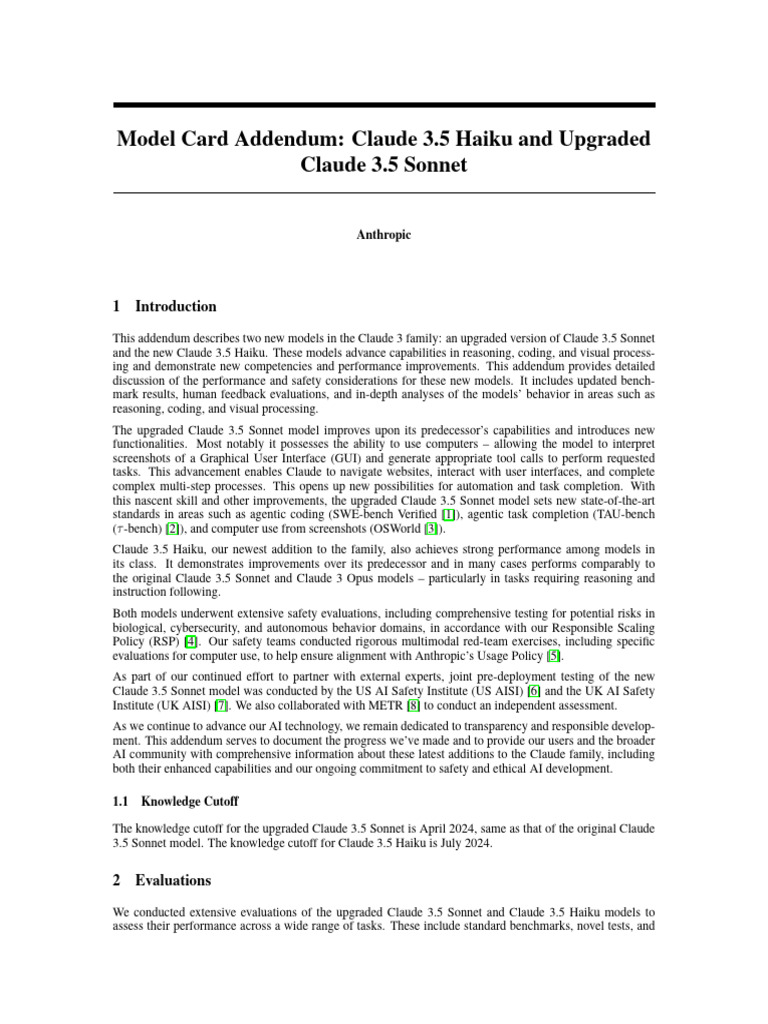 Model Card Addendum: Claude 3.5 Haiku and Upgraded Claude 3.5 Sonnet

Anthropic

1 Introduction

This addendum describes two new models in the Claude 3 family: an upgraded version of Claude 3.5 Sonnet and the new Claude 3.5 Haiku. These models advance capabilities in reasoning, coding, and visual processing and demonstrate new competencies and performance improvements. This addendum provides detailed discussion of the performance and safety considerations for these new models. It includes updated benchmark results, human feedback evaluations, and in-depth analyses of the models' behavior in areas such as reasoning, coding, and visual processing.

The upgraded Claude 3.5 Sonnet model improves upon its predecessor's capabilities and introduces new functionalities. Most notably it possesses the ability to use computers – allowing the model to interpret screenshots of a Graphical User Interface (GUI) and generate appropriate tool calls to perform requested tasks. This advancement enables Claude to navigate websites, interact with user interfaces, and complete complex multi-step processes. This opens up new possibilities for automation and task completion. With this nascent skill and other improvements, the upgraded Claude 3.5 Sonnet model sets new state-of-the-art standards in areas such as agentic coding (SWE-bench Verified [1]), agentic task completion (TAU-bench ($\tau$-bench) [2]), and computer use from screenshots (OSWorld [3]).

Claude 3.5 Haiku, our newest addition to the family, also achieves strong performance among models in its class. It demonstrates improvements over its predecessor and in many cases performs comparably to the original Claude 3.5 Sonnet and Claude 3 Opus models – particularly in tasks requiring reasoning and instruction following.

Both models underwent extensive safety evaluations, including comprehensive testing for potential risks in biological, cybersecurity, and autonomous behavior domains, in accordance with our Responsible Scaling Policy (RSP) [4]. Our safety teams conducted rigorous multimodal red-team exercises, including specific evaluations for computer use, to help ensure alignment with Anthropic's Usage Policy [5].

As part of our continued effort to partner with external experts, joint pre-deployment testing of the new Claude 3.5 Sonnet model was conducted by the US AI Safety Institute (US AISI) [6] and the UK AI Safety Institute (UK AISI) [7]. We also collaborated with METR [8] to conduct an independent assessment.

As we continue to advance our AI technology, we remain dedicated to transparency and responsible development. This addendum serves to document the progress we've made and to provide our users and the broader AI community with comprehensive information about these latest additions to the Claude family, including both their enhanced capabilities and our ongoing commitment to safety and ethical AI development.

1.1 Knowledge Cutoff

The knowledge cutoff for the upgraded Claude 3.5 Sonnet is April 2024, same as that of the original Claude 3.5 Sonnet model. The knowledge cutoff for Claude 3.5 Haiku is July 2024.

2 Evaluations

We conducted extensive evaluations of the upgraded Claude 3.5 Sonnet and Claude 3.5 Haiku models to assess their performance across a wide range of tasks. These include standard benchmarks, novel tests, and